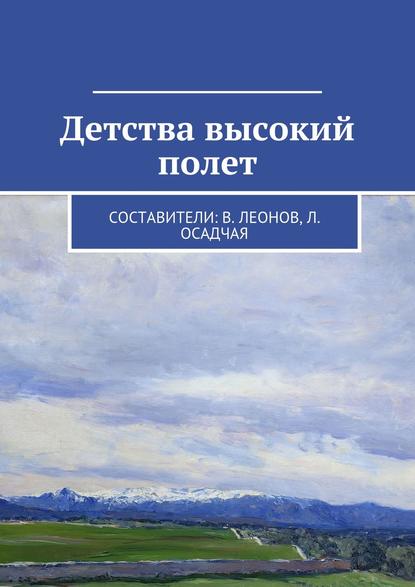 Детства высокий полет

СОСТАВИТЕЛИ: В. ЛЕОНОВ, Л. ОСАДЧАЯ